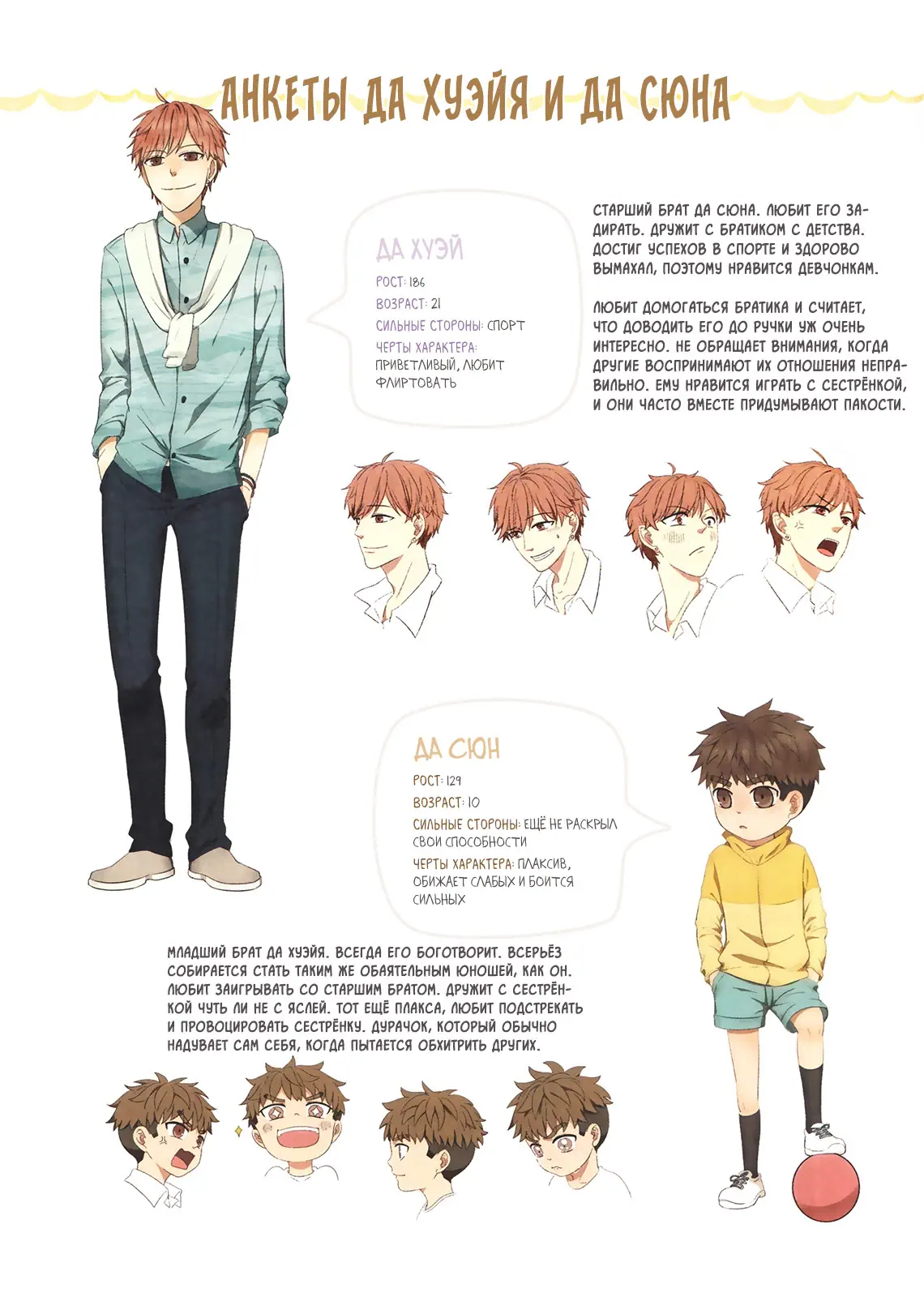 АНКЕТЫ ДА ХУЭЙЯ И ДА СЮНА

ДА ХУЭЙ
РОСТ: 186
ВОЗРАСТ: 21
СИЛЬНЫЕ СТОРОНЫ: СПОРТ
ЧЕРТЫ ХАРАКТЕРА: ПРИВЕТЛИВЫЙ, ЛЮБИТ ФЛИРТОВАТЬ

СТАРШИЙ БРАТ ДА СЮНА. ЛЮБИТ ЕГО ЗАДИРАТЬ. ДРУЖИТ С БРАТИКОМ С ДЕТСТВА. ДОСТИГ УСПЕХОВ В СПОРТЕ И ЗДОРОВО ВЫМАХАЛ, ПОЭТОМУ НРАВИТСЯ ДЕВЧОНКАМ.

ЛЮБИТ ДОМОГАТЬСЯ БРАТИКА И СЧИТАЕТ, ЧТО ДОВОДИТЬ ЕГО ДО РУЧКИ УЖ ОЧЕНЬ ИНТЕРЕСНО. НЕ ОБРАЩАЕТ ВНИМАНИЯ, КОГДА ДРУГИЕ ВОСПРИНИМАЮТ ИХ ОТНОШЕНИЯ НЕПРАВИЛЬНО. ЕМУ НРАВИТСЯ ИГРАТЬ С СЕСТРЁНКОЙ, И ОНИ ЧАСТО ВМЕСТЕ ПРИДУМЫВАЮТ ПАКОСТИ.

ДА СЮН
РОСТ: 129
ВОЗРАСТ: 10
СИЛЬНЫЕ СТОРОНЫ: ЕЩЁ НЕ РАСКРЫЛ СВОИ СПОСОБНОСТИ
ЧЕРТЫ ХАРАКТЕРА: ПЛАКСИВ, ОБИЖАЕТ СЛАБЫХ И БОИТСЯ СИЛЬНЫХ

МЛАДШИЙ БРАТ ДА ХУЭЙЯ. ВСЕГДА ЕГО БОГОТВОРИТ. ВСЕРЬЁЗ СОБИРАЕТСЯ СТАТЬ ТАКИМ ЖЕ ОБАЯТЕЛЬНЫМ ЮНОШЕЙ, КАК ОН. ЛЮБИТ ЗАИГРЫВАТЬ СО СТАРШИМ БРАТОМ. ДРУЖИТ С СЕСТРЁНКОЙ ЧУТЬ ЛИ НЕ С ЯСЛЕЙ. ТОТ ЕЩЁ ПЛАКСА, ЛЮБИТ ПОДСТРЕКАТЬ И ПРОВОЦИРОВАТЬ СЕСТРЁНКУ. ДУРАЧОК, КОТОРЫЙ ОБЫЧНО НАДУВАЕТ САМ СЕБЯ, КОГДА ПЫТАЕТСЯ ОБХИТРИТЬ ДРУГИХ.